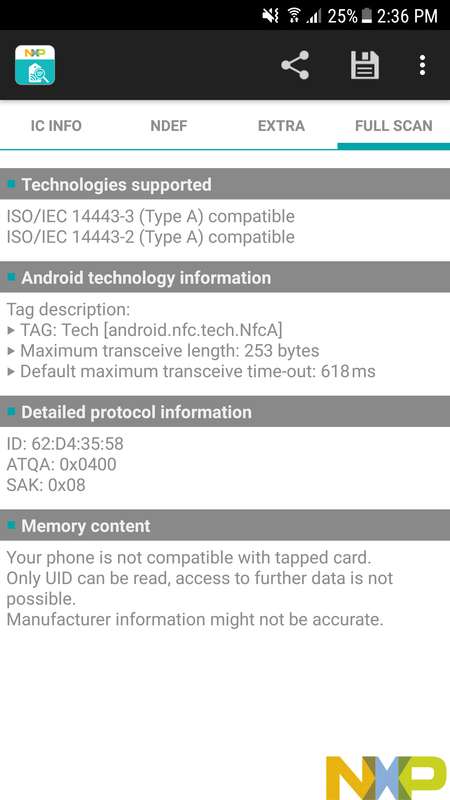 25% 2:36 PM

NXP

IC INFO NDEF EXTRA FULL SCAN

Technologies supported

ISO/IEC 14443-3 (Type A) compatible
ISO/IEC 14443-2 (Type A) compatible

Android technology information

Tag description:
▸ TAG: Tech [android.nfc.tech.NfcA]
▸ Maximum transceive length: 253 bytes
▸ Default maximum transceive time-out: 618 ms

Detailed protocol information

ID: 62:D4:35:58
ATQA: 0x0400
SAK: 0x08

Memory content

Your phone is not compatible with tapped card.
Only UID can be read, access to further data is not possible.
Manufacturer information might not be accurate.

NXP